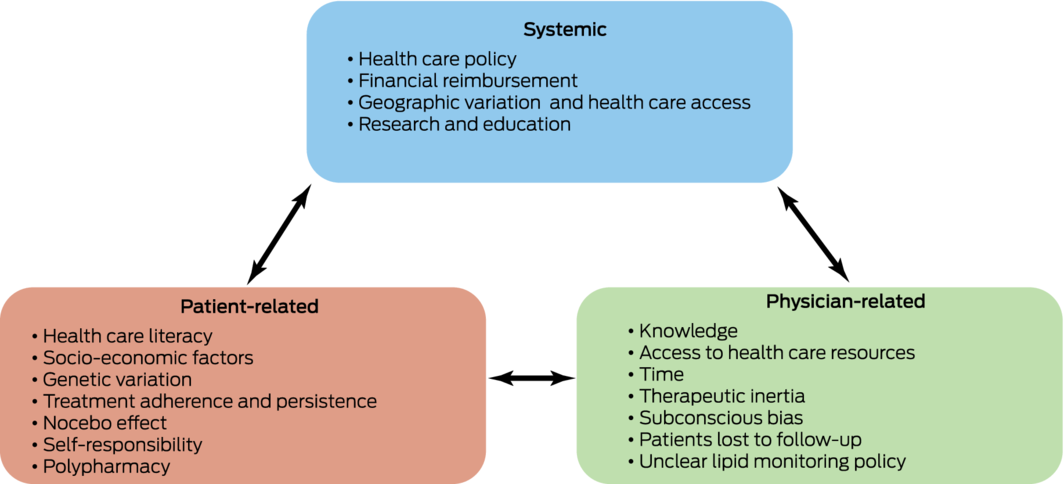 Systemic
• Health care policy
• Financial reimbursement
• Geographic variation and health care access
• Research and education

Patient-related
• Health care literacy
• Socio-economic factors
• Genetic variation
• Treatment adherence and persistence
• Nocebo effect
• Self-responsibility
• Polypharmacy

Physician-related
• Knowledge
• Access to health care resources
• Time
• Therapeutic inertia
• Subconscious bias
• Patients lost to follow-up
• Unclear lipid monitoring policy